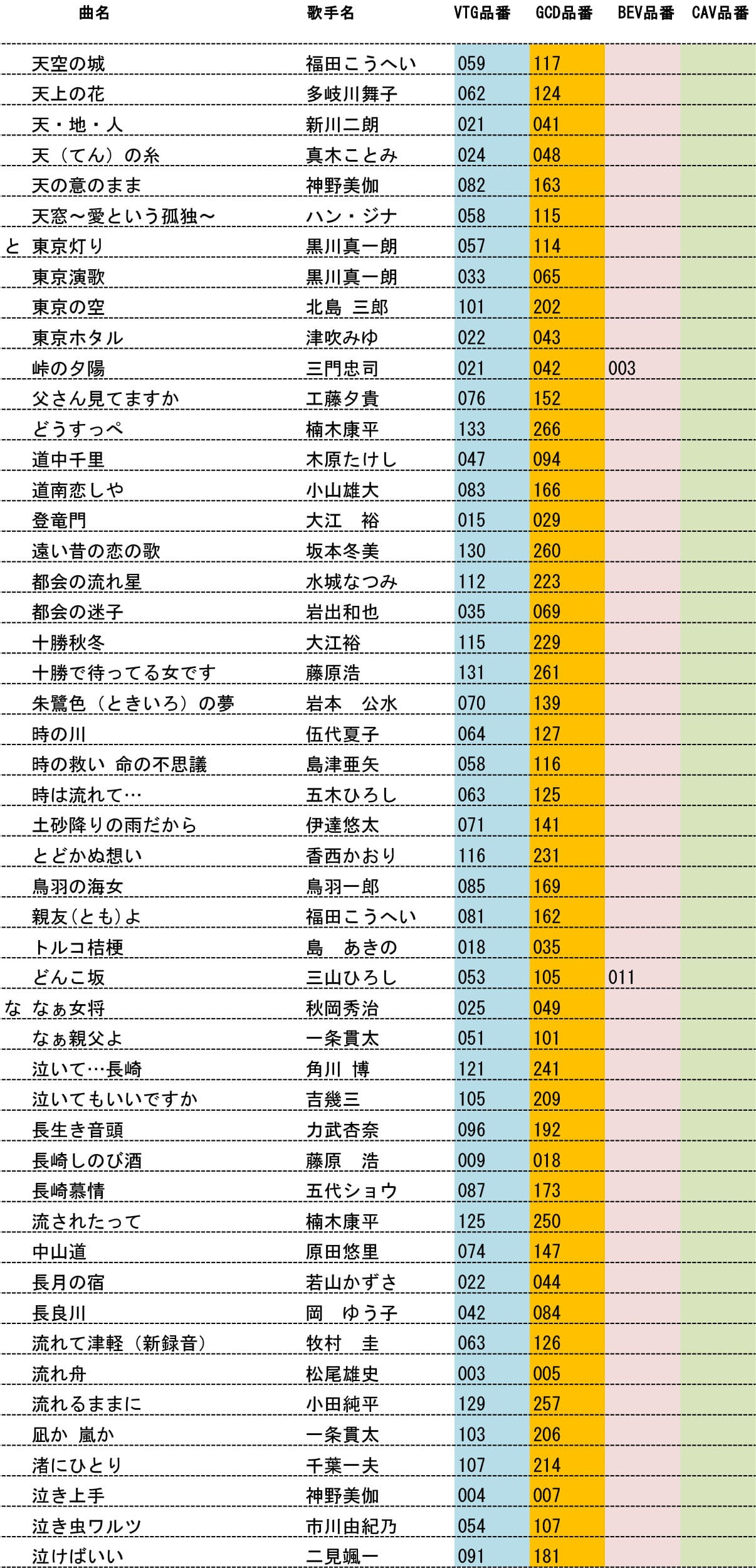 | | 曲名 | 歌手名 | VTG品番 | GCD品番 | BEV品番 | CAV品番 |
|---|---|---|---|---|---|---|
| | 天空の城 | 福田こうへい | 059 | 117 | | |
| | 天上の花 | 多岐川舞子 | 062 | 124 | | |
| | 天・地・人 | 新川二朗 | 021 | 041 | | |
| | 天（てん）の糸 | 真木ことみ | 024 | 048 | | |
| | 天の意のまま | 神野美伽 | 082 | 163 | | |
| | 天窓～愛という孤独～ | ハン・ジナ | 058 | 115 | | |
| と | 東京灯り | 黒川真一朗 | 057 | 114 | | |
| | 東京演歌 | 黒川真一朗 | 033 | 065 | | |
| | 東京の空 | 北島 三郎 | 101 | 202 | | |
| | 東京ホタル | 津吹みゆ | 022 | 043 | | |
| | 峠の夕陽 | 三門忠司 | 021 | 042 | 003 | |
| | 父さん見てますか | 工藤夕貴 | 076 | 152 | | |
| | どうすっぺ | 楠木康平 | 133 | 266 | | |
| | 道中千里 | 木原たけし | 047 | 094 | | |
| | 道南恋しや | 小山雄大 | 083 | 166 | | |
| | 登竜門 | 大江 裕 | 015 | 029 | | |
| | 遠い昔の恋の歌 | 坂本冬美 | 130 | 260 | | |
| | 都会の流れ星 | 水城なつみ | 112 | 223 | | |
| | 都会の迷子 | 岩出和也 | 035 | 069 | | |
| | 十勝秋冬 | 大江裕 | 115 | 229 | | |
| | 十勝で待ってる女です | 藤原浩 | 131 | 261 | | |
| | 朱鷺色（ときいろ）の夢 | 岩本 公水 | 070 | 139 | | |
| | 時の川 | 伍代夏子 | 064 | 127 | | |
| | 時の救い 命の不思議 | 島津亜矢 | 058 | 116 | | |
| | 時は流れて… | 五木ひろし | 063 | 125 | | |
| | 土砂降りの雨だから | 伊達悠太 | 071 | 141 | | |
| | とどかぬ想い | 香西かおり | 116 | 231 | | |
| | 鳥羽の海女 | 鳥羽一郎 | 085 | 169 | | |
| | 親友(とも)よ | 福田こうへい | 081 | 162 | | |
| | トルコ桔梗 | 島 あきの | 018 | 035 | | |
| | どんこ坂 | 三山ひろし | 053 | 105 | 011 | |
| な | なぁ女将 | 秋岡秀治 | 025 | 049 | | |
| | なぁ親父よ | 一条貫太 | 051 | 101 | | |
| | 泣いて…長崎 | 角川 博 | 121 | 241 | | |
| | 泣いてもいいですか | 吉幾三 | 105 | 209 | | |
| | 長生き音頭 | 力武杏奈 | 096 | 192 | | |
| | 長崎しのび酒 | 藤原 浩 | 009 | 018 | | |
| | 長崎慕情 | 五代ショウ | 087 | 173 | | |
| | 流されたって | 楠木康平 | 125 | 250 | | |
| | 中山道 | 原田悠里 | 074 | 147 | | |
| | 長月の宿 | 若山かずさ | 022 | 044 | | |
| | 長良川 | 岡 ゆう子 | 042 | 084 | | |
| | 流れて津軽（新録音） | 牧村 圭 | 063 | 126 | | |
| | 流れ舟 | 松尾雄史 | 003 | 005 | | |
| | 流れるままに | 小田純平 | 129 | 257 | | |
| | 凪か 嵐か | 一条貫太 | 103 | 206 | | |
| | 渚にひとり | 千葉一夫 | 107 | 214 | | |
| | 泣き上手 | 神野美伽 | 004 | 007 | | |
| | 泣き虫ワルツ | 市川由紀乃 | 054 | 107 | | |
| | 泣けばいい | 二見颯一 | 091 | 181 | | |